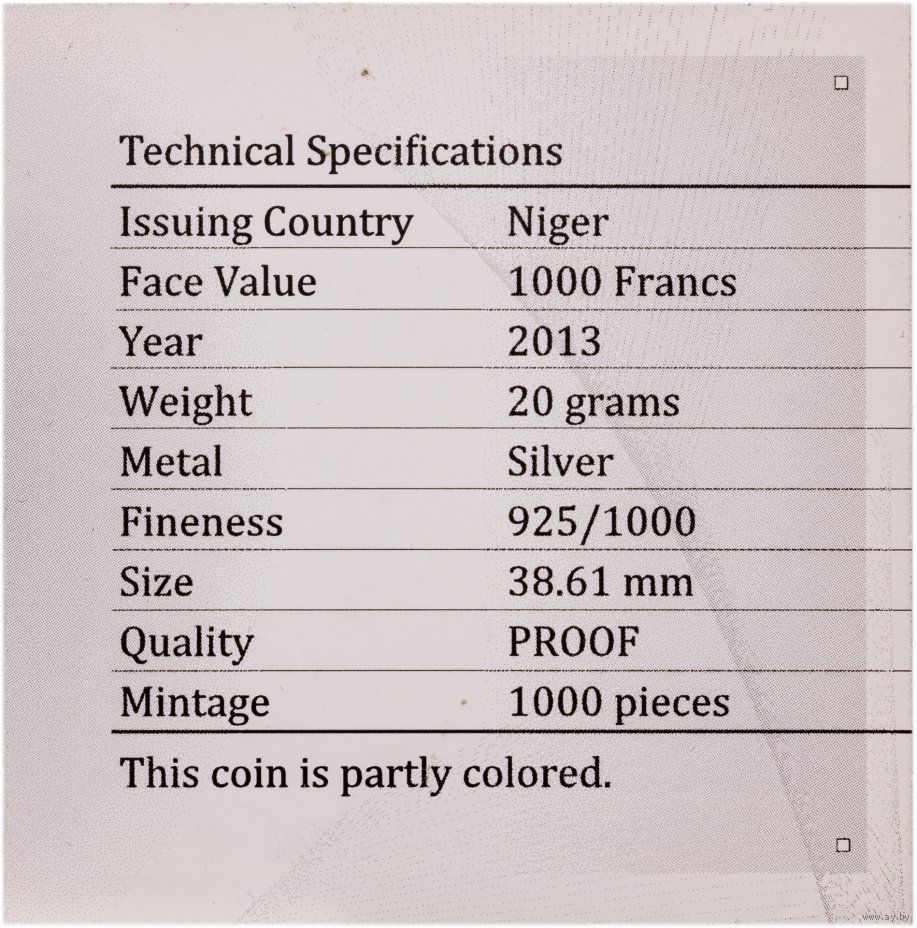 Technical Specifications

Issuing Country Niger
Face Value 1000 Francs
Year 2013
Weight 20 grams
Metal Silver
Fineness 925/1000
Size 38.61 mm
Quality PROOF
Mintage 1000 pieces

This coin is partly colored.